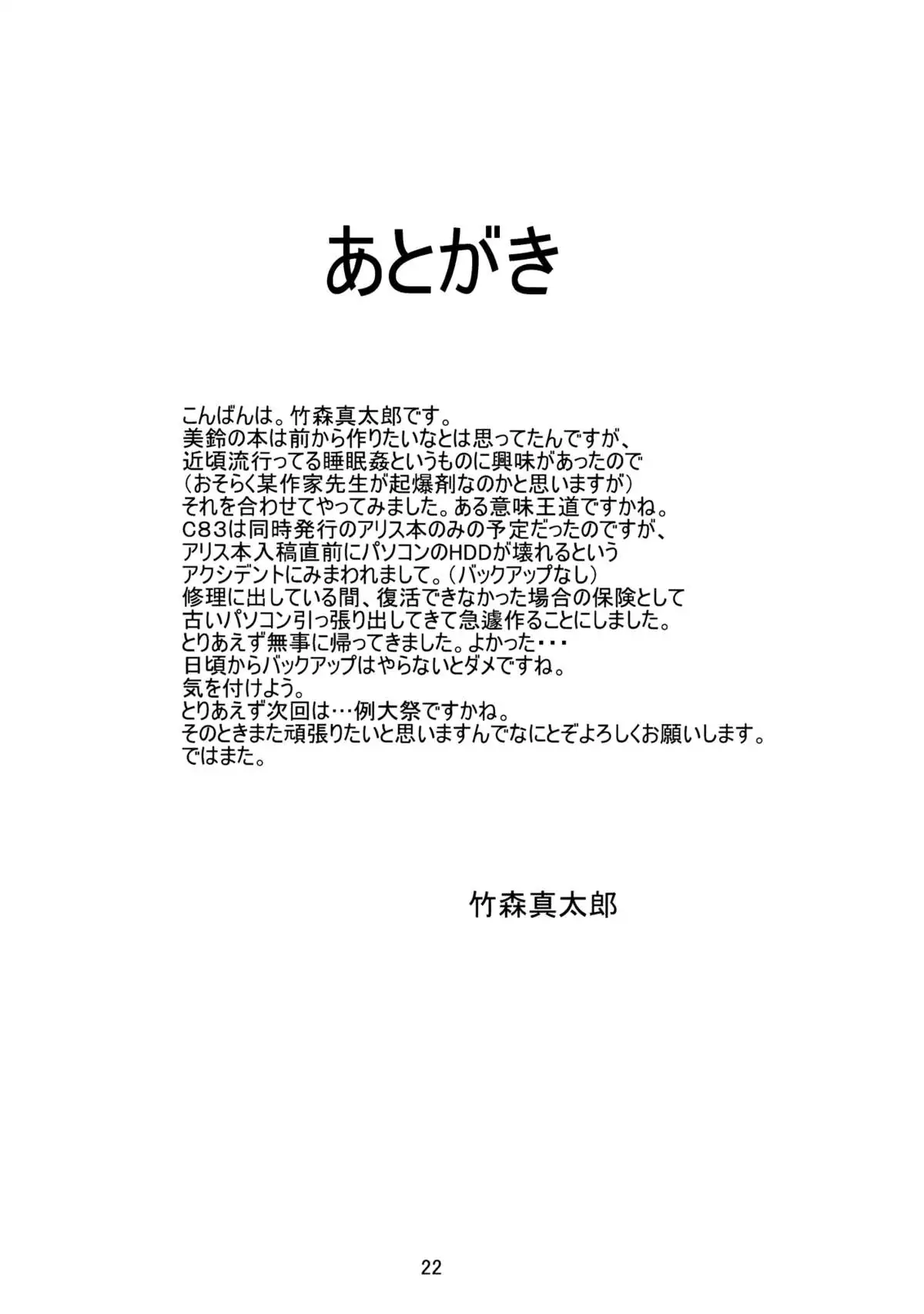 あとがき

こんばんは。竹森真太郎です。
美鈴の本は前から作りたいなとは思ってたんですが、
近頃流行ってる睡眠姦というものに興味があったので
（おそらく某作家先生が起爆剤なのかと思いますが）
それを合わせてやってみました。ある意味王道ですかね。
C83は同時発行のアリス本のみの予定だったのですが、
アリス本入稿直前にパソコンのHDDが壊れるという
アクシデントにみまわれまして。（バックアップなし）
修理に出している間、復活できなかった場合の保険として
古いパソコン引っ張り出してきて急遽作ることにしました。
とりあえず無事に帰ってきました。よかった・・・
日頃からバックアップはやらないとダメですね。
気を付けよう。
とりあえず次回は…例大祭ですかね。
そのときまた頑張りたいと思いますんでなにとぞよろしくお願いします。
ではまた。

竹森真太郎

22